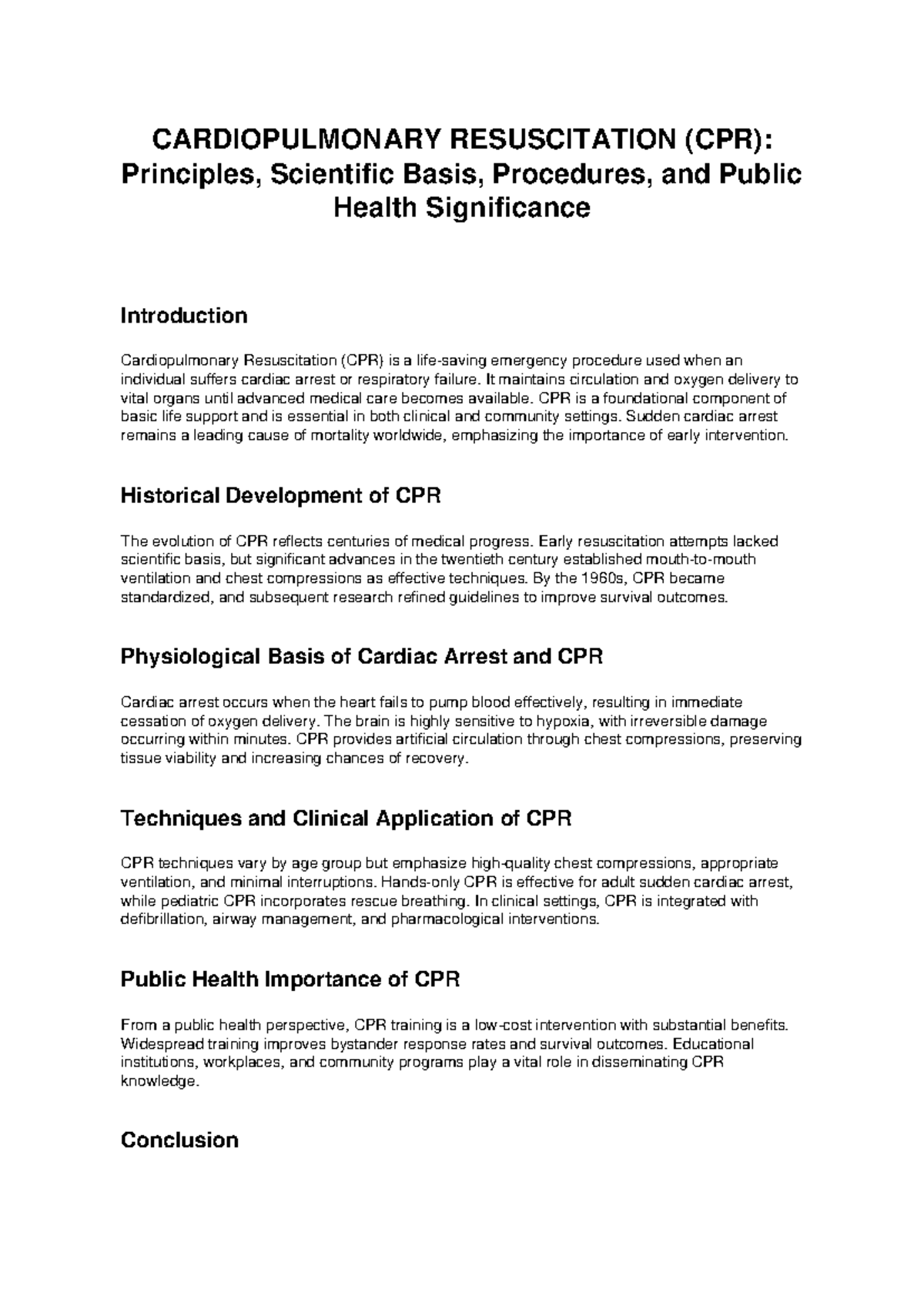 CARDIOPULMONARY RESUSCITATION (CPR): Principles, Scientific Basis, Procedures, and Public Health Significance

Introduction

Cardiopulmonary Resuscitation (CPR) is a life-saving emergency procedure used when an individual suffers cardiac arrest or respiratory failure. It maintains circulation and oxygen delivery to vital organs until advanced medical care becomes available. CPR is a foundational component of basic life support and is essential in both clinical and community settings. Sudden cardiac arrest remains a leading cause of mortality worldwide, emphasizing the importance of early intervention.

Historical Development of CPR

The evolution of CPR reflects centuries of medical progress. Early resuscitation attempts lacked scientific basis, but significant advances in the twentieth century established mouth-to-mouth ventilation and chest compressions as effective techniques. By the 1960s, CPR became standardized, and subsequent research refined guidelines to improve survival outcomes.

Physiological Basis of Cardiac Arrest and CPR

Cardiac arrest occurs when the heart fails to pump blood effectively, resulting in immediate cessation of oxygen delivery. The brain is highly sensitive to hypoxia, with irreversible damage occurring within minutes. CPR provides artificial circulation through chest compressions, preserving tissue viability and increasing chances of recovery.

Techniques and Clinical Application of CPR

CPR techniques vary by age group but emphasize high-quality chest compressions, appropriate ventilation, and minimal interruptions. Hands-only CPR is effective for adult sudden cardiac arrest, while pediatric CPR incorporates rescue breathing. In clinical settings, CPR is integrated with defibrillation, airway management, and pharmacological interventions.

Public Health Importance of CPR

From a public health perspective, CPR training is a low-cost intervention with substantial benefits. Widespread training improves bystander response rates and survival outcomes. Educational institutions, workplaces, and community programs play a vital role in disseminating CPR knowledge.

Conclusion